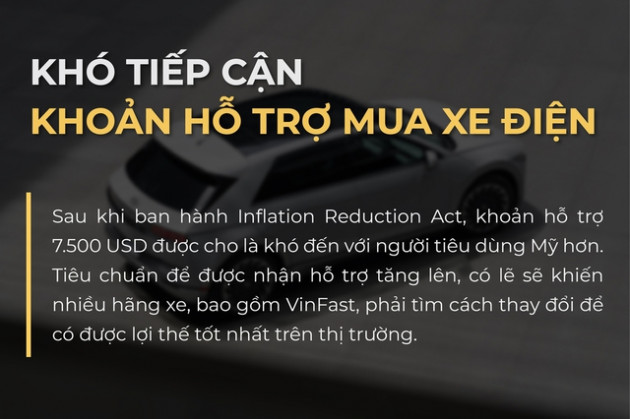 KHÓ TIẾP CẬN
KHOẢN HỖ TRỢ MUA XE ĐIỆN

Sau khi ban hành Inflation Reduction Act, khoản hỗ trợ 7.500 USD được cho là khó đến với người tiêu dùng Mỹ hơn. Tiêu chuẩn để được nhận hỗ trợ tăng lên, có lẽ sẽ khiến nhiều hãng xe, bao gồm VinFast, phải tìm cách thay đổi để có được lợi thế tốt nhất trên thị trường.